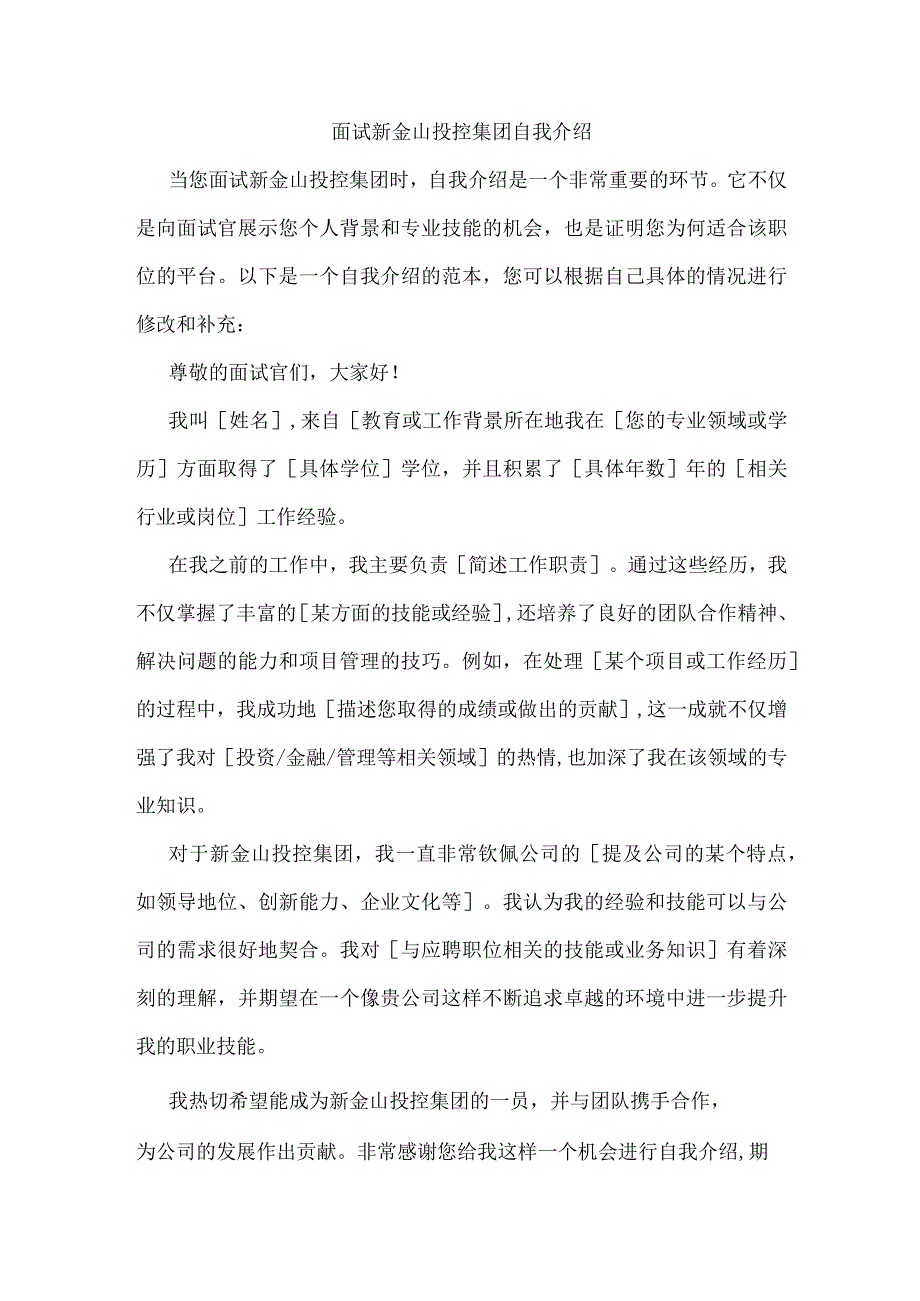 面试新金山投控集团自我介绍

当您面试新金山投控集团时，自我介绍是一个非常重要的环节。它不仅是向面试官展示您个人背景和专业技能的机会，也是证明您为何适合该职位的平台。以下是一个自我介绍的范本，您可以根据自己具体的情况进行修改和补充：

尊敬的面试官们，大家好！

我叫［姓名］，来自［教育或工作背景所在地我在［您的专业领域或学历］方面取得了［具体学位］学位，并且积累了［具体年数］年的［相关行业或岗位］工作经验。

在我之前的工作中，我主要负责［简述工作职责］。通过这些经历，我不仅掌握了丰富的［某方面的技能或经验］，还培养了良好的团队合作精神、解决问题的能力和项目管理的技巧。例如，在处理［某个项目或工作经历］的过程中，我成功地［描述您取得的成绩或做出的贡献］，这一成就不仅增强了我对［投资/金融/管理等相关领域］的热情，也加深了我在该领域的专业知识。

对于新金山投控集团，我一直非常钦佩公司的［提及公司的某个特点，如领导地位、创新能力、企业文化等］。我认为我的经验和技能可以与公司的需求很好地契合。我对［与应聘职位相关的技能或业务知识］有着深刻的理解，并期望在一个像贵公司这样不断追求卓越的环境中进一步提升我的职业技能。

我热切希望能成为新金山投控集团的一员，并与团队携手合作，为公司的发展作出贡献。非常感谢您给我这样一个机会进行自我介绍，期